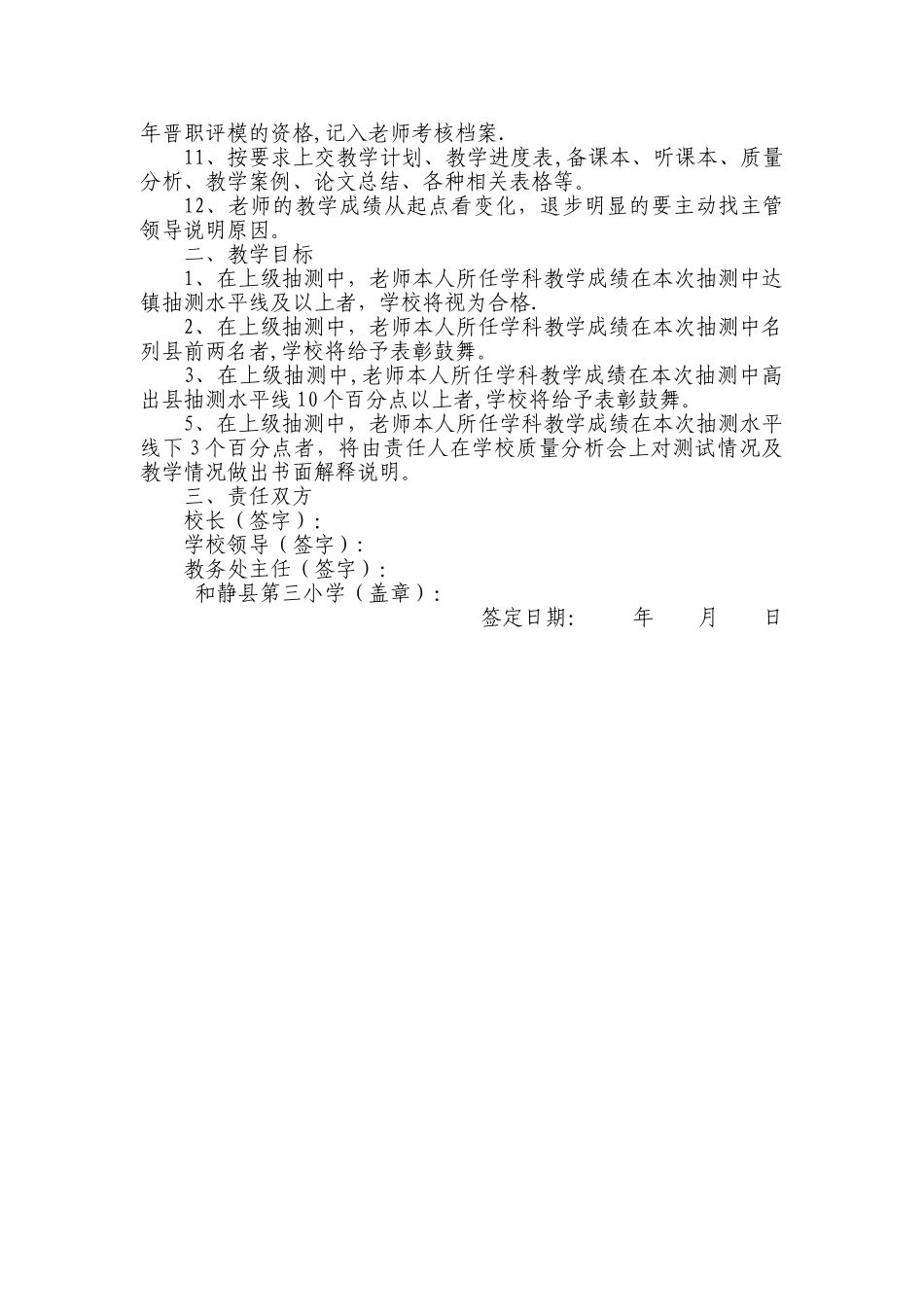 年晋职评模的资格,记入老师考核档案.

11、按要求上交教学计划、教学进度表,备课本、听课本、质量分析、教学案例、论文总结、各种相关表格等。

12、老师的教学成绩从起点看变化，退步明显的要主动找主管领导说明原因。

二、教学目标

1、在上级抽测中，老师本人所任学科教学成绩在本次抽测中达镇抽测水平线及以上者，学校将视为合格.

2、在上级抽测中，老师本人所任学科教学成绩在本次抽测中名列县前两名者,学校将给予表彰鼓舞。

3、在上级抽测中,老师本人所任学科教学成绩在本次抽测中高出县抽测水平线10个百分点以上者,学校将给予表彰鼓舞。

5、在上级抽测中，老师本人所任学科教学成绩在本次抽测水平线下3个百分点者，将由责任人在学校质量分析会上对测试情况及教学情况做出书面解释说明。

三、责任双方

校长（签字）:

学校领导（签字）:

教务处主任（签字）:

和静县第三小学（盖章）:

签定日期：　年　月　日